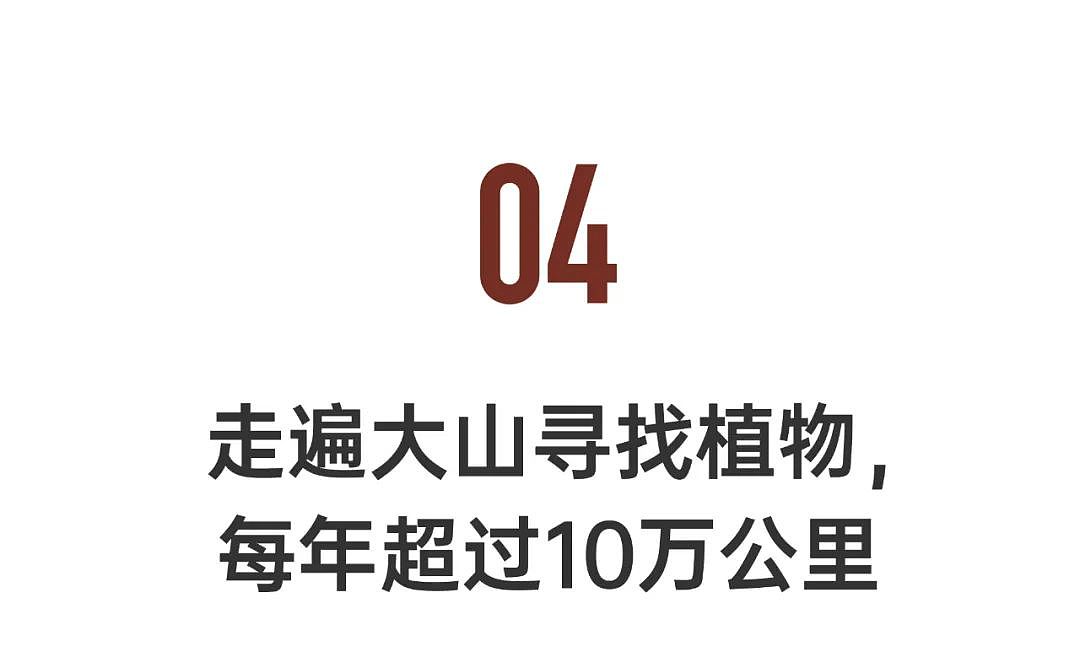 04

走遍大山寻找植物，
每年超过10万公里